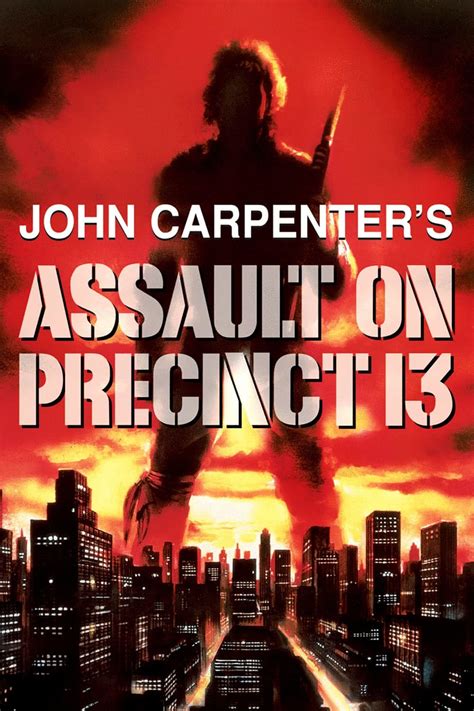 JOHN CARPENTER'S

ASSAULT ON PRECINCT 13